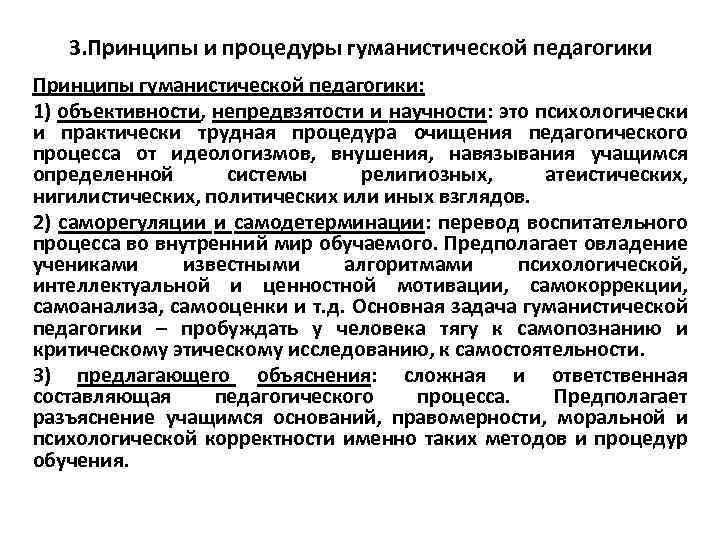 3.Принципы и процедуры гуманистической педагогики

Принципы гуманистической педагогики:

1) объективности, непредвзятости и научности: это психологически и практически трудная процедура очищения педагогического процесса от идеологизмов, внушения, навязывания учащимся определенной системы религиозных, атеистических, нигилистических, политических или иных взглядов.

2) саморегуляции и самодетерминации: перевод воспитательного процесса во внутренний мир обучаемого. Предполагает овладение учениками известными алгоритмами психологической, интеллектуальной и ценностной мотивации, самокоррекции, самоанализа, самооценки и т.д. Основная задача гуманистической педагогики – пробуждать у человека тягу к самопознанию и критическому этическому исследованию, к самостоятельности.

3) предлагающего объяснения: сложная и ответственная составляющая педагогического процесса. Предполагает разъяснение учащимся оснований, правомерности, моральной и психологической корректности именно таких методов и процедур обучения.